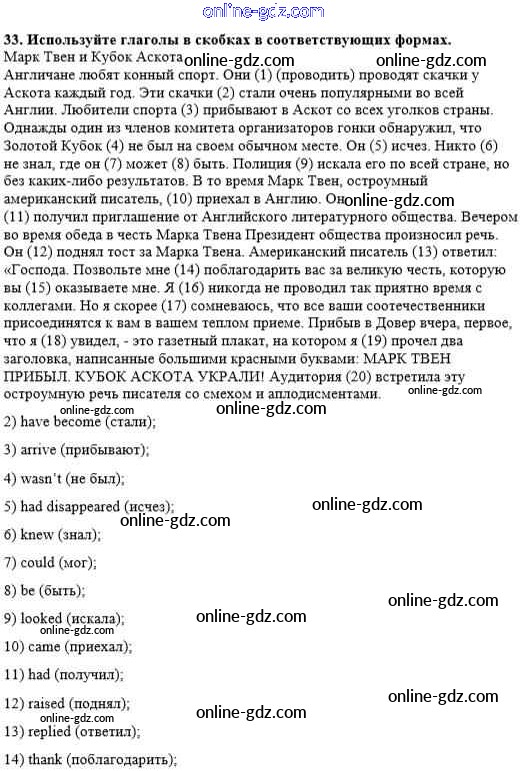 online-gdz.com

**33. Используйте глаголы в скобках в соответствующих формах.**
Марк Твен и Кубок Аскота online-gdz.com online-gdz.com
Англичане любят конный спорт. Они (1) (проводить) проводят скачки у Аскота каждый год. Эти скачки (2) стали очень популярными во всей Англии. Любители спорта (3) прибывают в Аскот со всех уголков страны. Однажды один из членов комитета организаторов гонки обнаружил, что Золотой Кубок (4) не был на своем обычном месте. Он (5) исчез. Никто (6) не знал, где он (7) может (8) быть. Полиция (9) искала его по всей стране, но без каких-либо результатов. В то время Марк Твен, остроумный американский писатель, (10) приехал в Англию. Он online-gdz.com (11) получил приглашение от Английского литературного общества. Вечером во время обеда в честь Марка Твена Президент общества произносил речь. Он (12) поднял тост за Марка Твена. Американский писатель (13) ответил: «Господа. Позвольте мне (14) поблагодарить вас за великую честь, которую вы (15) оказываете мне. Я (16) никогда не проводил так приятно время с коллегами. Но я скорее (17) сомневаюсь, что все ваши соотечественники присоединятся к вам в вашем теплом приеме. Прибыв в Довер вчера, первое, что я (18) увидел, - это газетный плакат, на котором я (19) прочел два заголовка, написанные большими красными буквами: МАРК ТВЕН ПРИБЫЛ. КУБОК АСКОТА УКРАЛИ! Аудитория (20) встретила эту остроумную речь писателя со смехом и аплодисментами. online-gdz.com

online-gdz.com online-gdz.com
2) have become (стали);

3) arrive (прибывают);

4) wasn't (не был);

5) had disappeared (исчез); online-gdz.com
online-gdz.com
6) knew (знал);

7) could (мог);

8) be (быть);
online-gdz.com
9) looked (искала); online-gdz.com
online-gdz.com
10) came (приехал);

11) had (получил);
online-gdz.com
12) raised (поднял); online-gdz.com
online-gdz.com
13) replied (ответил);

14) thank (поблагодарить);